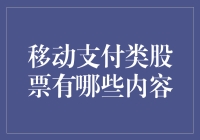 移动支付类股票有哪些内容